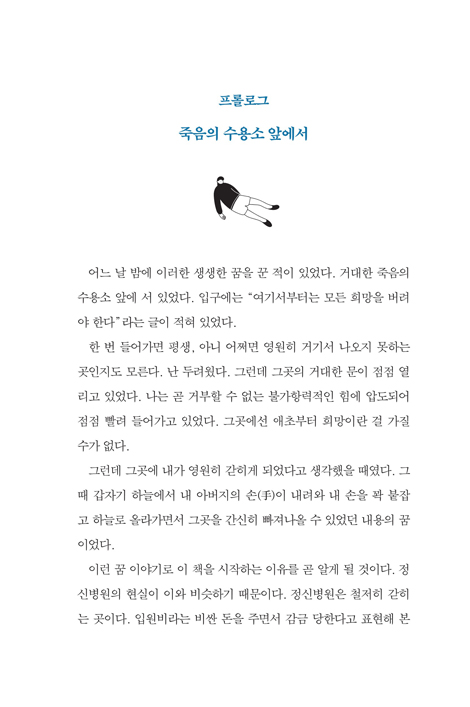 프롤로그

죽음의 수용소 앞에서

어느 날 밤에 이러한 생생한 꿈을 꾼 적이 있었다. 거대한 죽음의 수용소 앞에 서 있었다. 입구에는 "여기서부터는 모든 희망을 버려야 한다"라는 글이 적혀 있었다.

한 번 들어가면 평생, 아니 어쩌면 영원히 거기서 나오지 못하는 곳인지도 모른다. 난 두려웠다. 그런데 그곳의 거대한 문이 점점 열리고 있었다. 나는 곧 거부할 수 없는 불가항력적인 힘에 압도되어 점점 빨려 들어가고 있었다. 그곳에선 애초부터 희망이란 걸 가질 수가 없다.

그런데 그곳에 내가 영원히 갇히게 되었다고 생각했을 때였다. 그때 갑자기 하늘에서 내 아버지의 손(手)이 내려와 내 손을 꽉 붙잡고 하늘로 올라가면서 그곳을 간신히 빠져나올 수 있었던 내용의 꿈이었다.

이런 꿈 이야기로 이 책을 시작하는 이유를 곧 알게 될 것이다. 정신병원의 현실이 이와 비슷하기 때문이다. 정신병원은 철저히 갇히는 곳이다. 입원비라는 비싼 돈을 주면서 감금 당한다고 표현해 본